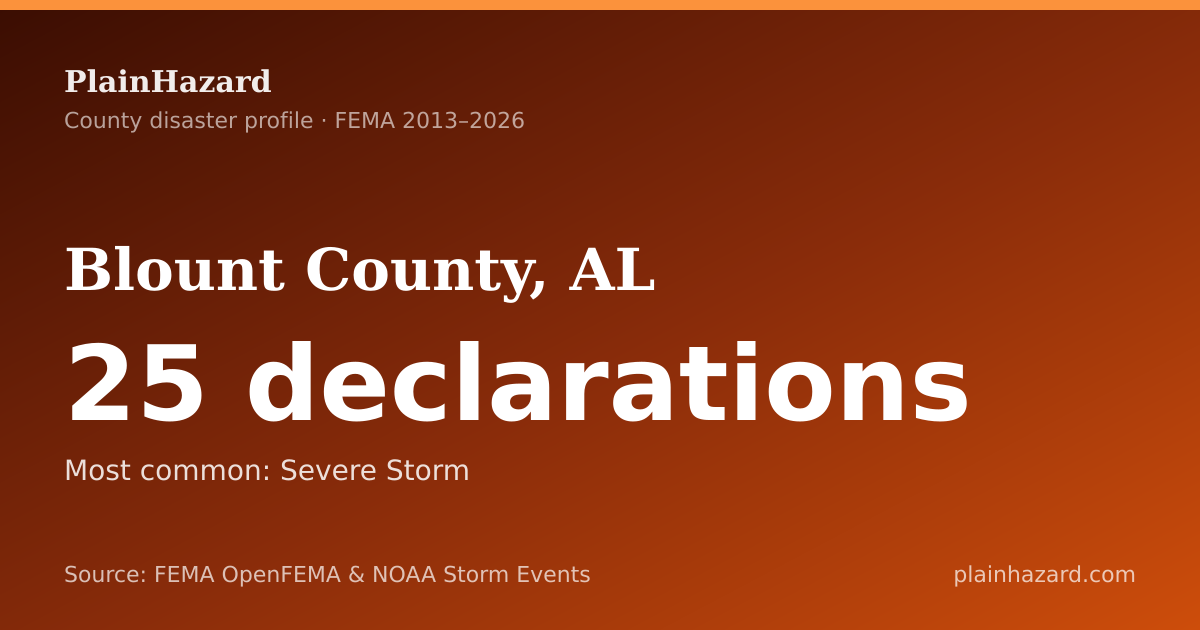 PlainHazard
County disaster profile · FEMA 2013–2026

Blount County, AL

25 declarations

Most common: Severe Storm

Source: FEMA OpenFEMA & NOAA Storm Events

plainhazard.com